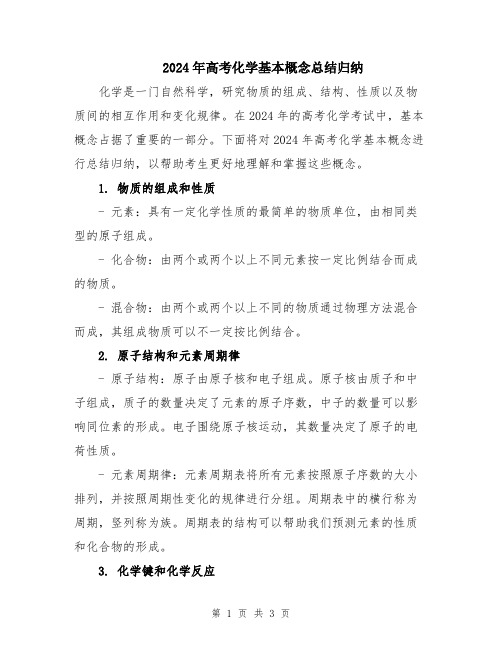 2024年高考化学基本概念总结归纳

化学是一门自然科学，研究物质的组成、结构、性质以及物质间的相互作用和变化规律。在2024年的高考化学考试中，基本概念占据了重要的一部分。下面将对2024年高考化学基本概念进行总结归纳，以帮助考生更好地理解和掌握这些概念。

1. 物质的组成和性质

- 元素：具有一定化学性质的最简单的物质单位，由相同类型的原子组成。

- 化合物：由两个或两个以上不同元素按一定比例结合而成的物质。

- 混合物：由两个或两个以上不同的物质通过物理方法混合而成，其组成物质可以不一定按比例结合。

2. 原子结构和元素周期律

- 原子结构：原子由原子核和电子组成。原子核由质子和中子组成，质子的数量决定了元素的原子序数，中子的数量可以影响同位素的形成。电子围绕原子核运动，其数量决定了原子的电荷性质。

- 元素周期律：元素周期表将所有元素按照原子序数的大小排列，并按照周期性变化的规律进行分组。周期表中的横行称为周期，竖列称为族。周期表的结构可以帮助我们预测元素的性质和化合物的形成。

3. 化学键和化学反应

第 1 页 共 3 页